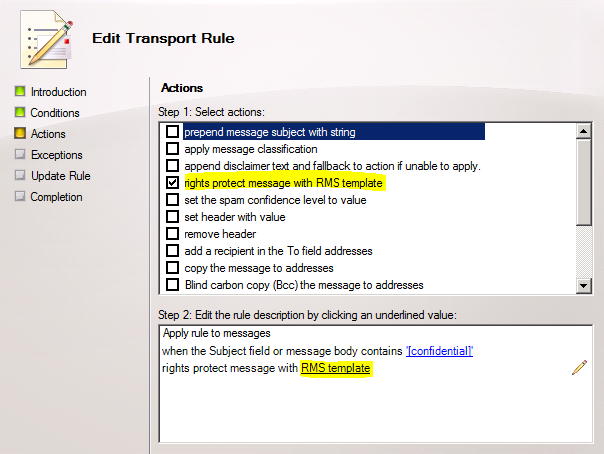 Edit Transport Rule

Introduction
Conditions
Actions
Exceptions
Update Rule
Completion

Actions

Step 1: Select actions:

prepend message subject with string
apply message classification
append disclaimer text and fallback to action if unable to apply.
rights protect message with RMS template
set the spam confidence level to value
set header with value
remove header
add a recipient in the To field addresses
copy the message to addresses
Blind carbon copy (Bcc) the message to addresses

Step 2: Edit the rule description by clicking an underlined value:

Apply rule to messages
when the Subject field or message body contains '[confidential]'
rights protect message with RMS template